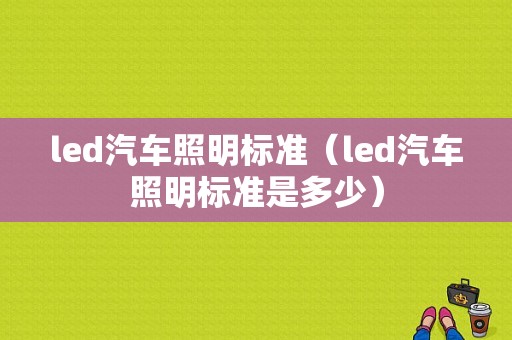 led汽车照明标准（led汽车照明标准是多少）